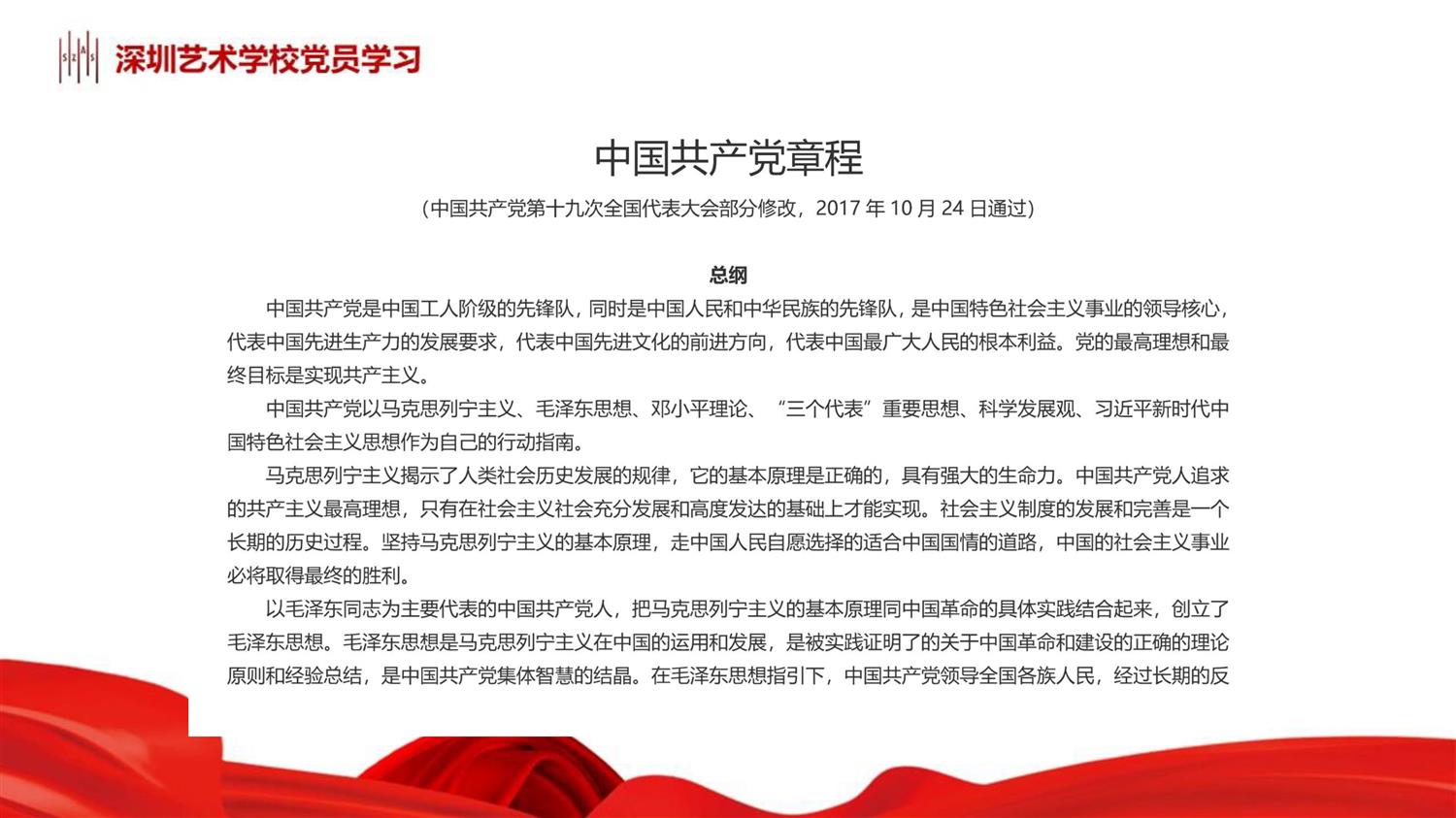 SZAS 深圳艺术学校党员学习

中国共产党章程

（中国共产党第十九次全国代表大会部分修改，2017 年 10 月 24 日通过）

总纲

中国共产党是中国工人阶级的先锋队，同时是中国人民和中华民族的先锋队，是中国特色社会主义事业的领导核心，代表中国先进生产力的发展要求，代表中国先进文化的前进方向，代表中国最广大人民的根本利益。党的最高理想和最终目标是实现共产主义。

中国共产党以马克思列宁主义、毛泽东思想、邓小平理论、“三个代表”重要思想、科学发展观、习近平新时代中国特色社会主义思想作为自己的行动指南。

马克思列宁主义揭示了人类社会历史发展的规律，它的基本原理是正确的，具有强大的生命力。中国共产党人追求的共产主义最高理想，只有在社会主义社会充分发展和高度发达的基础上才能实现。社会主义制度的发展和完善是一个长期的历史过程。坚持马克思列宁主义的基本原理，走中国人民自愿选择的适合中国国情的道路，中国的社会主义事业必将取得最终的胜利。

以毛泽东同志为主要代表的中国共产党人，把马克思列宁主义的基本原理同中国革命的具体实践结合起来，创立了毛泽东思想。毛泽东思想是马克思列宁主义在中国的运用和发展，是被实践证明了的关于中国革命和建设的正确的理论原则和经验总结，是中国共产党集体智慧的结晶。在毛泽东思想指引下，中国共产党领导全国各族人民，经过长期的反